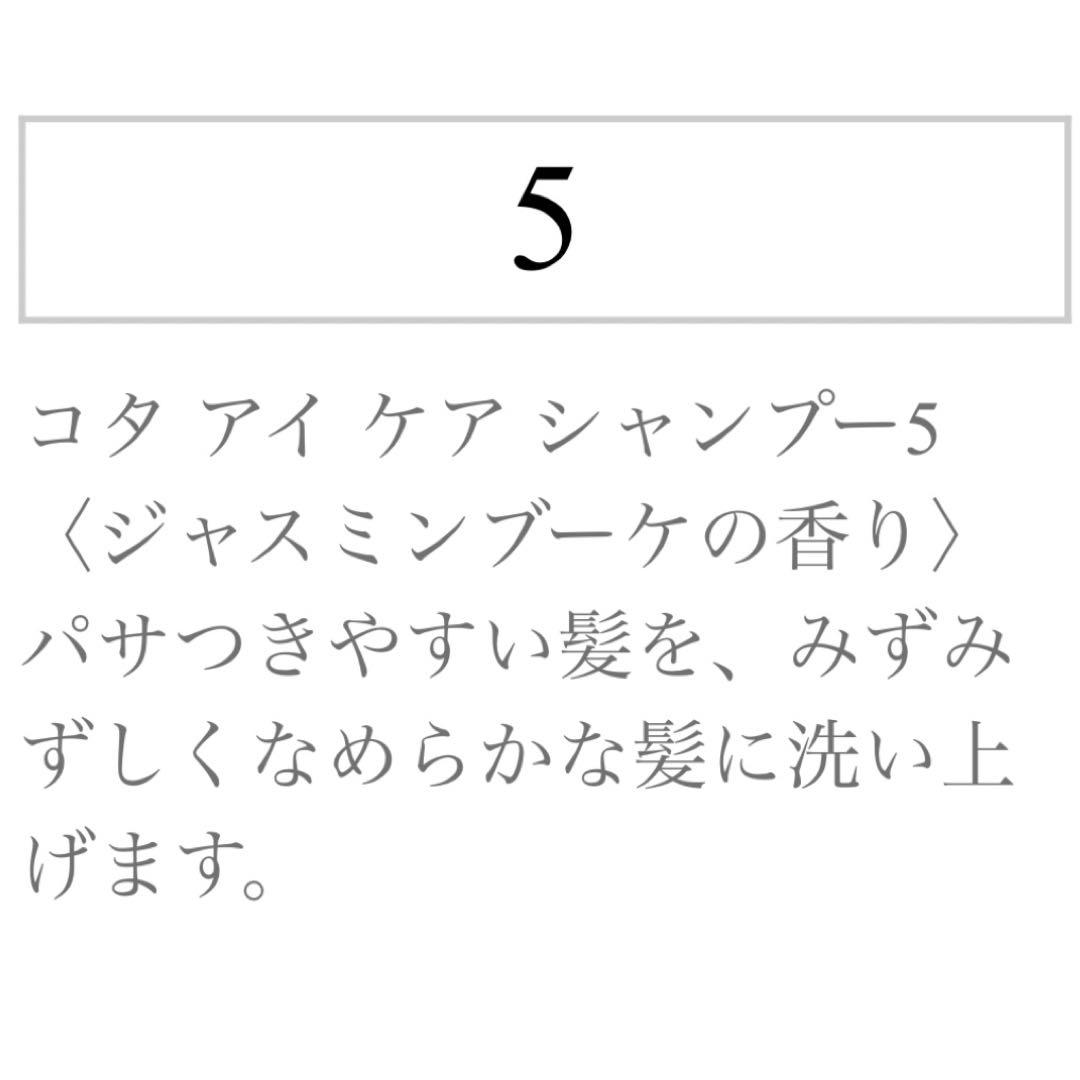 5

コタ アイ ケア シャンプー5
〈ジャスミンブーケの香り〉
パサつきやすい髪を、みずみずしくなめらかな髪に洗い上げます。